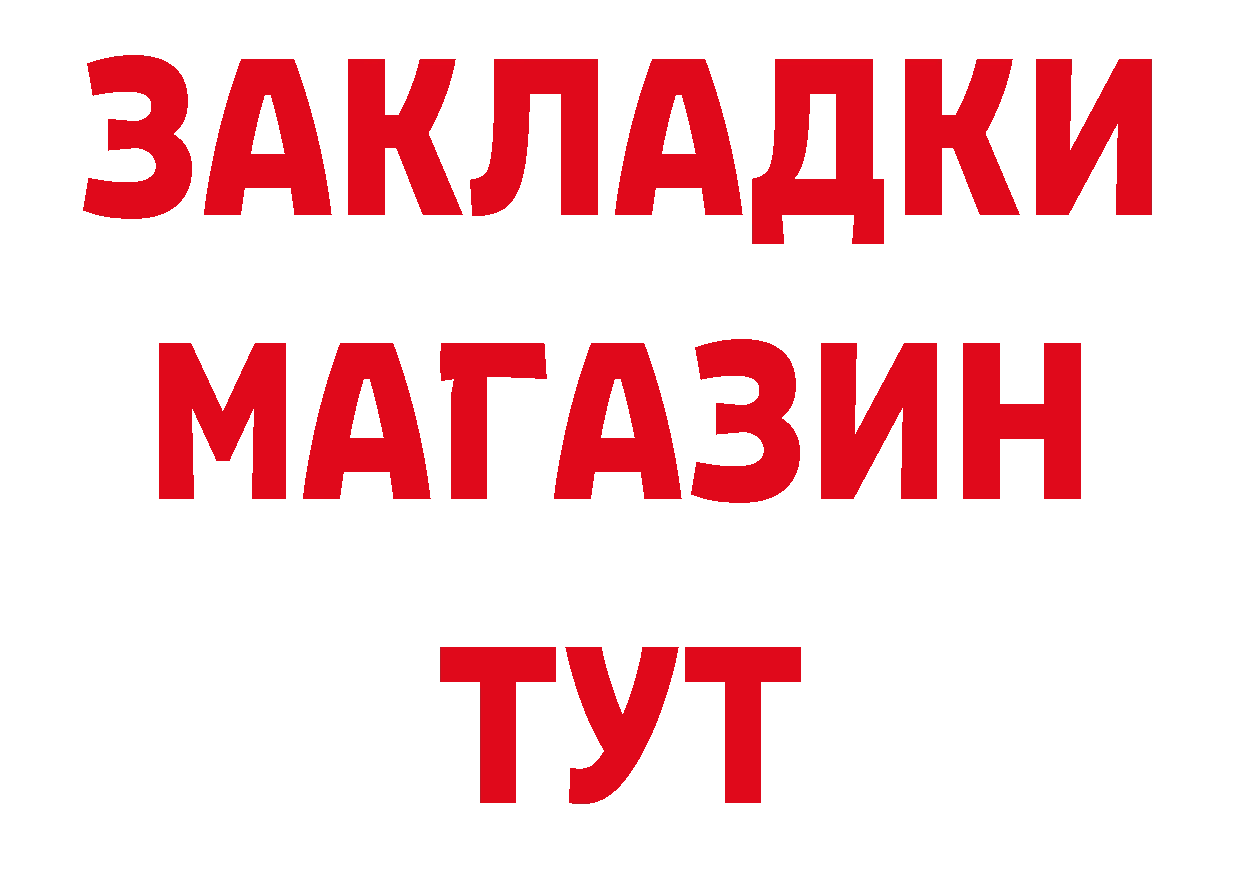 ЗАКЛАДКИ
МАГАЗИН
ТУТ